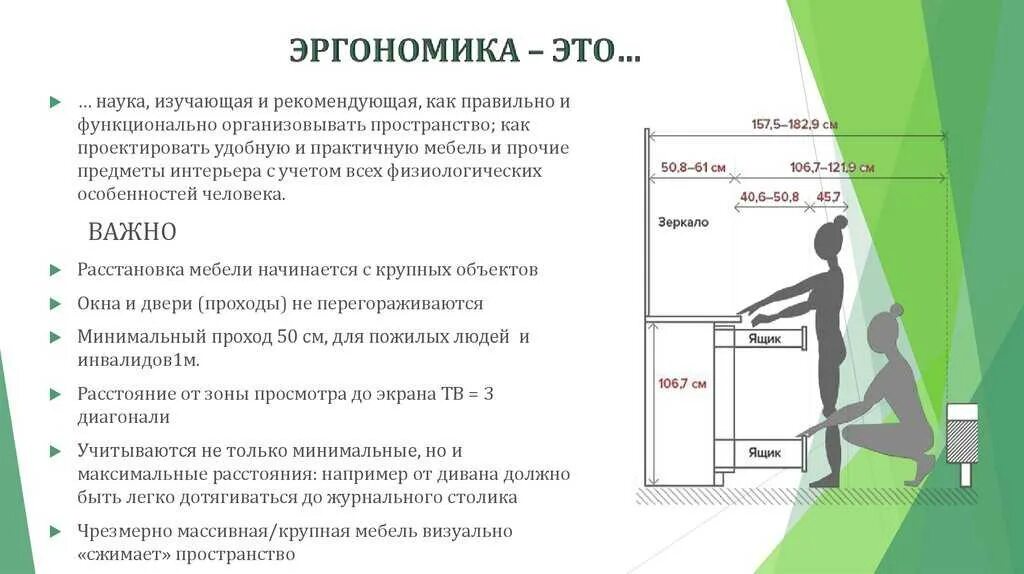 ЭРГОНОМИКА – ЭТО…

… наука, изучающая и рекомендующая, как правильно и функционально организовывать пространство; как проектировать удобную и практичную мебель и прочие предметы интерьера с учетом всех физиологических особенностей человека.

ВАЖНО

Расстановка мебели начинается с крупных объектов

Окна и двери (проходы) не перегораживаются

Минимальный проход 50 см, для пожилых людей и инвалидов1м.

Расстояние от зоны просмотра до экрана ТВ = 3 диагонали

Учитываются не только минимальные, но и максимальные расстояния: например от дивана должно быть легко дотягиваться до журнального столика

Чрезмерно массивная/крупная мебель визуально «сжимает» пространство

157,5–182,9 см
50,8–61 см
106,7–121,9 см
40,6–50,8
45,7
Зеркало
Ящик
106,7 см
Ящик